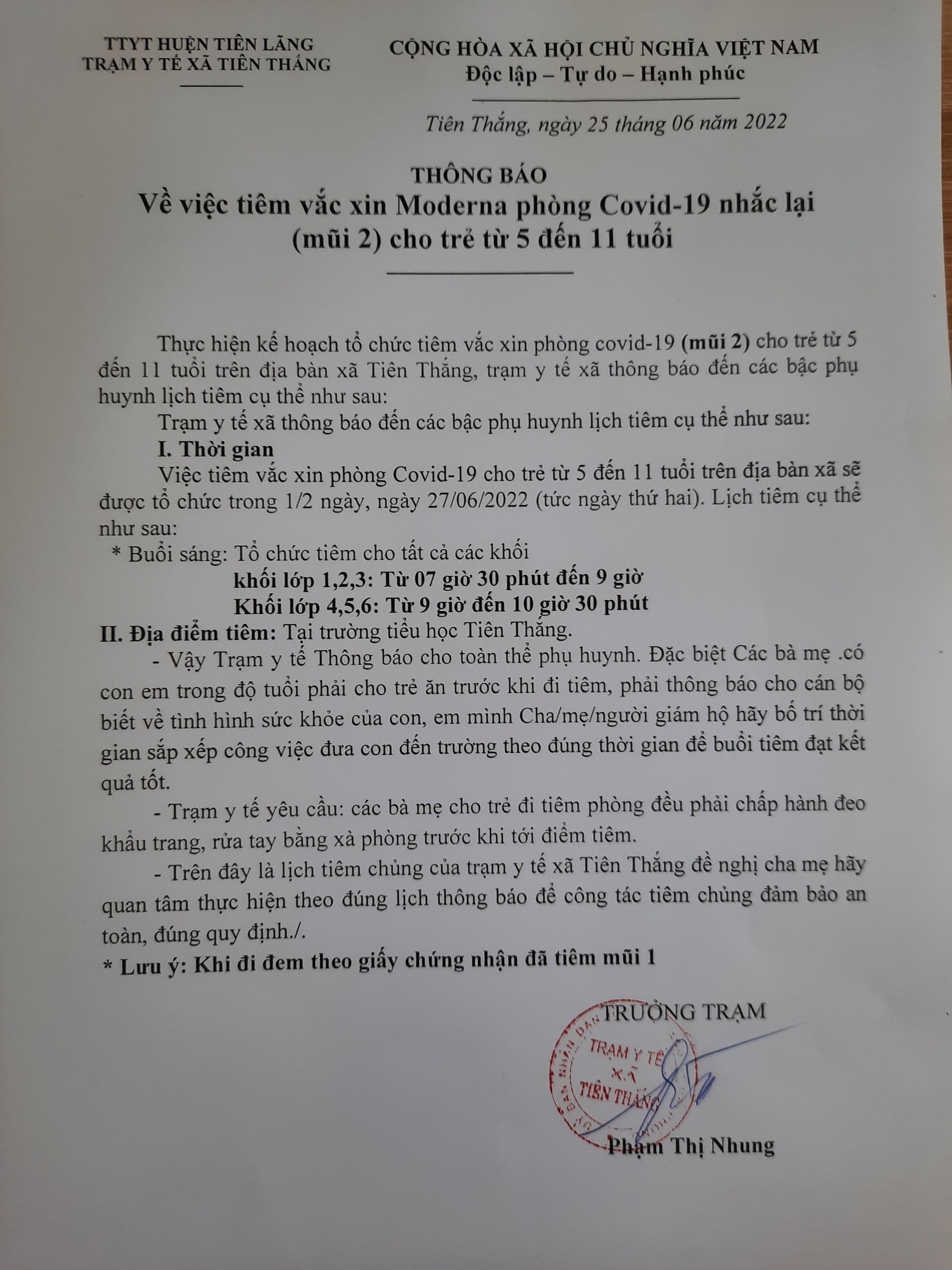 TTYT HUYỆN TIÊN LÃNG
TRẠM Y TẾ XÃ TIÊN THẮNG

CỘNG HÒA XÃ HỘI CHỦ NGHĨA VIỆT NAM
Độc lập – Tự do – Hạnh phúc

Tiên Thắng, ngày 25 tháng 06 năm 2022

THÔNG BÁO
Về việc tiêm vắc xin Moderna phòng Covid-19 nhắc lại (mũi 2) cho trẻ từ 5 đến 11 tuổi

Thực hiện kế hoạch tổ chức tiêm vắc xin phòng covid-19 (mũi 2) cho trẻ từ 5 đến 11 tuổi trên địa bàn xã Tiên Thắng, trạm y tế xã thông báo đến các bậc phụ huynh lịch tiêm cụ thể như sau:

Trạm y tế xã thông báo đến các bậc phụ huynh lịch tiêm cụ thể như sau:

I. Thời gian

Việc tiêm vắc xin phòng Covid-19 cho trẻ từ 5 đến 11 tuổi trên địa bàn xã sẽ được tổ chức trong 1/2 ngày, ngày 27/06/2022 (tức ngày thứ hai). Lịch tiêm cụ thể như sau:

* Buổi sáng: Tổ chức tiêm cho tất cả các khối
khối lớp 1,2,3: Từ 07 giờ 30 phút đến 9 giờ
Khối lớp 4,5,6: Từ 9 giờ đến 10 giờ 30 phút

II. Địa điểm tiêm: Tại trường tiểu học Tiên Thắng.

- Vậy Trạm y tế Thông báo cho toàn thể phụ huynh. Đặc biệt Các bà mẹ .có con em trong độ tuổi phải cho trẻ ăn trước khi đi tiêm, phải thông báo cho cán bộ biết về tình hình sức khỏe của con, em mình Cha/mẹ/người giám hộ hãy bố trí thời gian sắp xếp công việc đưa con đến trường theo đúng thời gian để buổi tiêm đạt kết quả tốt.

- Trạm y tế yêu cầu: các bà mẹ cho trẻ đi tiêm phòng đều phải chấp hành đeo khẩu trang, rửa tay bằng xà phòng trước khi tới điểm tiêm.

- Trên đây là lịch tiêm chủng của trạm y tế xã Tiên Thắng đề nghị cha mẹ hãy quan tâm thực hiện theo đúng lịch thông báo để công tác tiêm chủng đảm bảo an toàn, đúng quy định./.

* Lưu ý: Khi đi đem theo giấy chứng nhận đã tiêm mũi 1

TRƯỞNG TRẠM
TRẠM Y TẾ XÃ TIÊN THẮNG
Phạm Thị Nhung